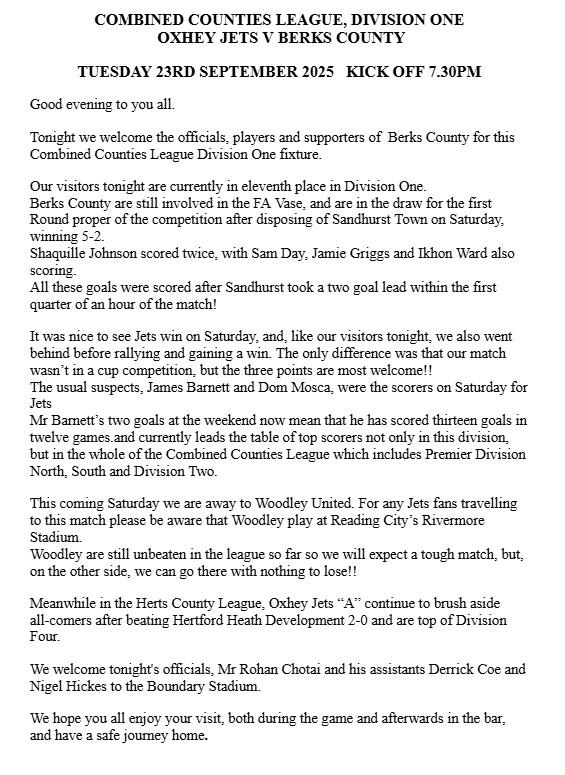 COMBINED COUNTIES LEAGUE, DIVISION ONE
OXHEY JETS V BERKS COUNTY

TUESDAY 23RD SEPTEMBER 2025 KICK OFF 7.30PM

Good evening to you all.

Tonight we welcome the officials, players and supporters of Berks County for this Combined Counties League Division One fixture.

Our visitors tonight are currently in eleventh place in Division One.
Berks County are still involved in the FA Vase, and are in the draw for the first Round proper of the competition after disposing of Sandhurst Town on Saturday, winning 5-2.
Shaquille Johnson scored twice, with Sam Day, Jamie Griggs and Ikhon Ward also scoring.
All these goals were scored after Sandhurst took a two goal lead within the first quarter of an hour of the match!

It was nice to see Jets win on Saturday, and, like our visitors tonight, we also went behind before rallying and gaining a win. The only difference was that our match wasn't in a cup competition, but the three points are most welcome!!
The usual suspects, James Barnett and Dom Mosca, were the scorers on Saturday for Jets
Mr Barnett's two goals at the weekend now mean that he has scored thirteen goals in twelve games.and currently leads the table of top scorers not only in this division, but in the whole of the Combined Counties League which includes Premier Division North, South and Division Two.

This coming Saturday we are away to Woodley United. For any Jets fans travelling to this match please be aware that Woodley play at Reading City's Rivermore Stadium.
Woodley are still unbeaten in the league so far so we will expect a tough match, but, on the other side, we can go there with nothing to lose!!

Meanwhile in the Herts County League, Oxhey Jets "A" continue to brush aside all-comers after beating Hertford Heath Development 2-0 and are top of Division Four.

We welcome tonight's officials, Mr Rohan Chotai and his assistants Derrick Coe and Nigel Hickes to the Boundary Stadium.

We hope you all enjoy your visit, both during the game and afterwards in the bar, and have a safe journey home.